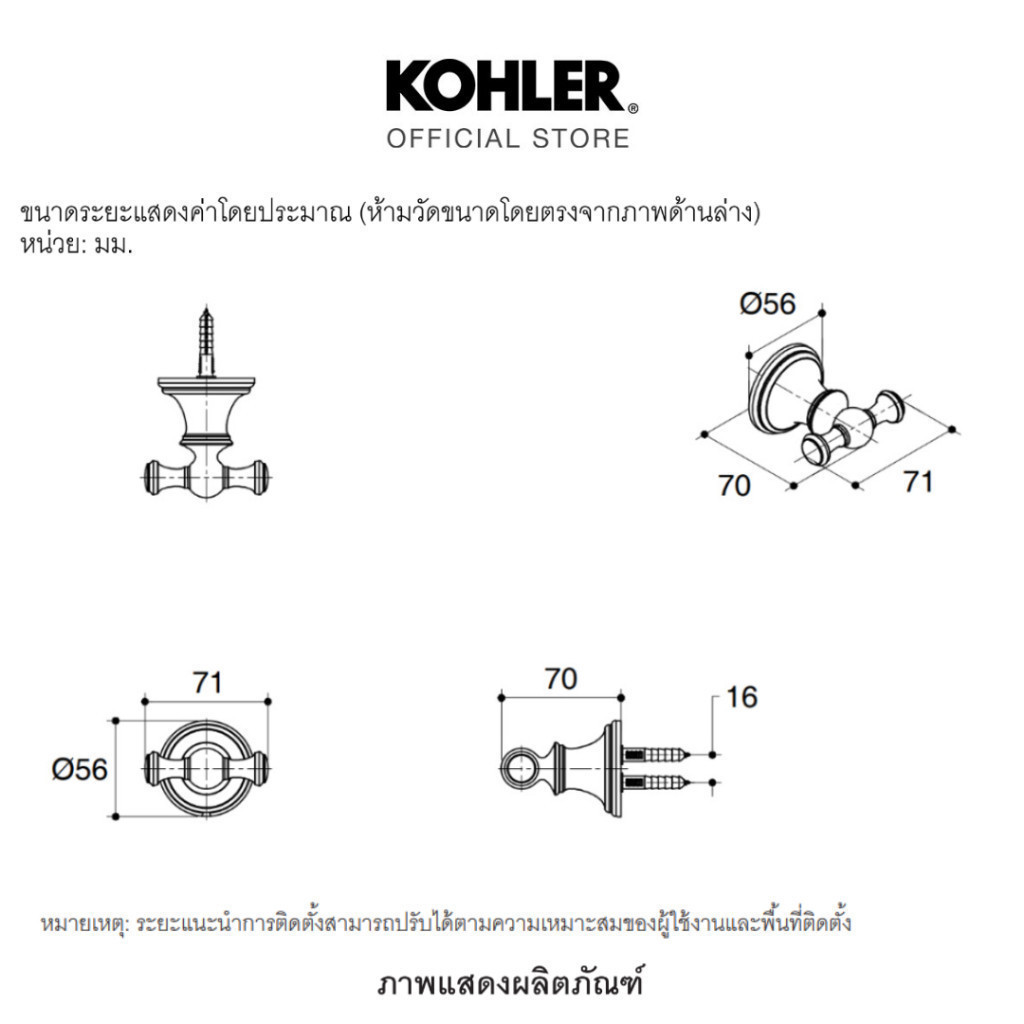 KOHLER®
OFFICIAL STORE

ขนาดระยะแสดงค่าโดยประมาณ (ห้ามวัดขนาดโดยตรงจากภาพด้านล่าง)
หน่วย: มม.

Ø56
70
71

71
Ø56

70
16

หมายเหตุ: ระยะแนะนำการติดตั้งสามารถปรับได้ตามความเหมาะสมของผู้ใช้งานและพื้นที่ติดตั้ง

ภาพแสดงผลิตภัณฑ์